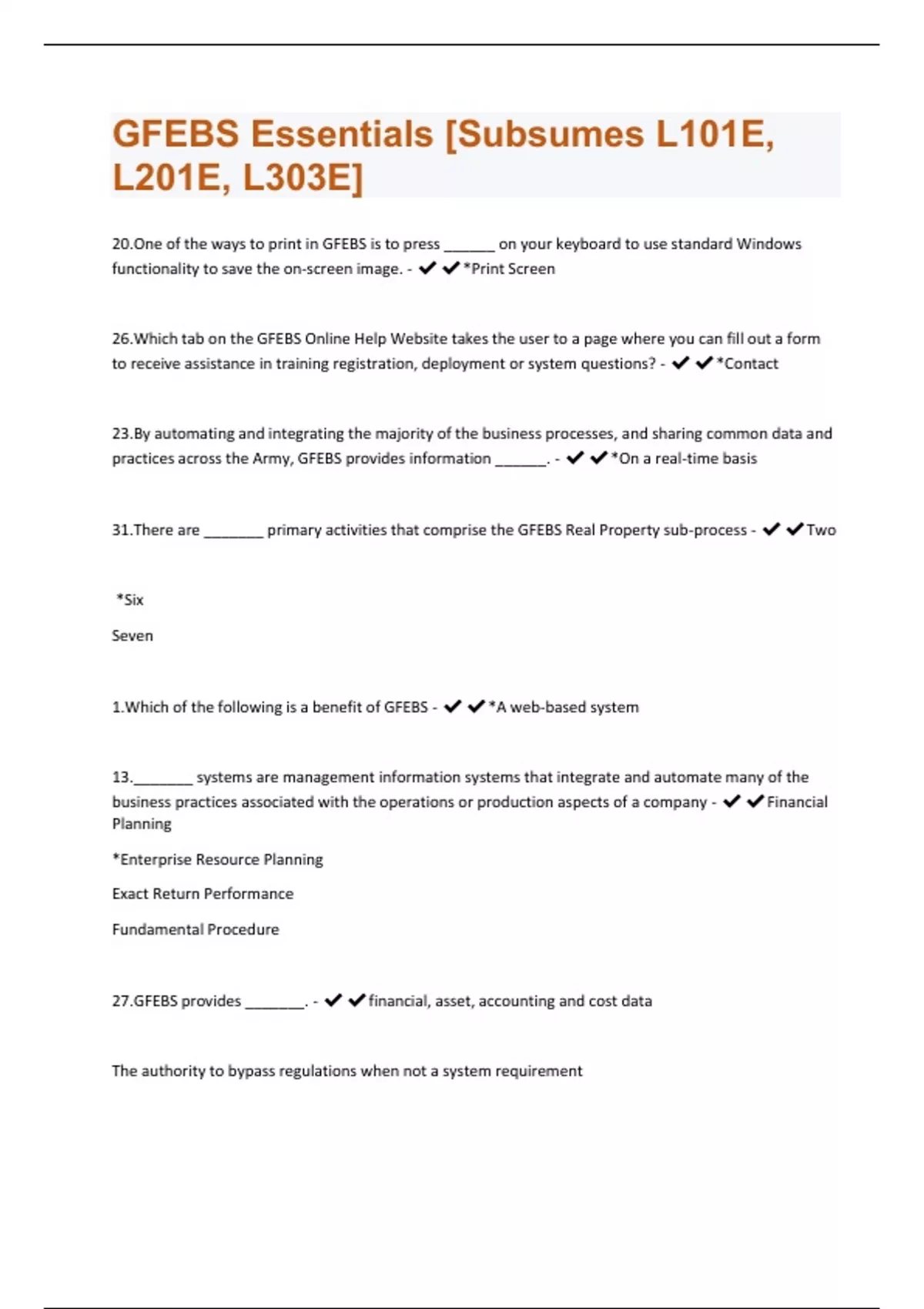 GFEBS Essentials [Subsumes L101E, L201E, L303E]

20.One of the ways to print in GFEBS is to press ______ on your keyboard to use standard Windows functionality to save the on-screen image. - ✔✔*Print Screen

26.Which tab on the GFEBS Online Help Website takes the user to a page where you can fill out a form to receive assistance in training registration, deployment or system questions? - ✔✔*Contact

23.By automating and integrating the majority of the business processes, and sharing common data and practices across the Army, GFEBS provides information ______. - ✔✔*On a real-time basis

31.There are _______ primary activities that comprise the GFEBS Real Property sub-process - ✔✔Two

*Six

Seven

1.Which of the following is a benefit of GFEBS - ✔✔*A web-based system

13._______ systems are management information systems that integrate and automate many of the business practices associated with the operations or production aspects of a company - ✔✔Financial Planning

*Enterprise Resource Planning

Exact Return Performance

Fundamental Procedure

27.GFEBS provides _______. - ✔✔financial, asset, accounting and cost data

The authority to bypass regulations when not a system requirement